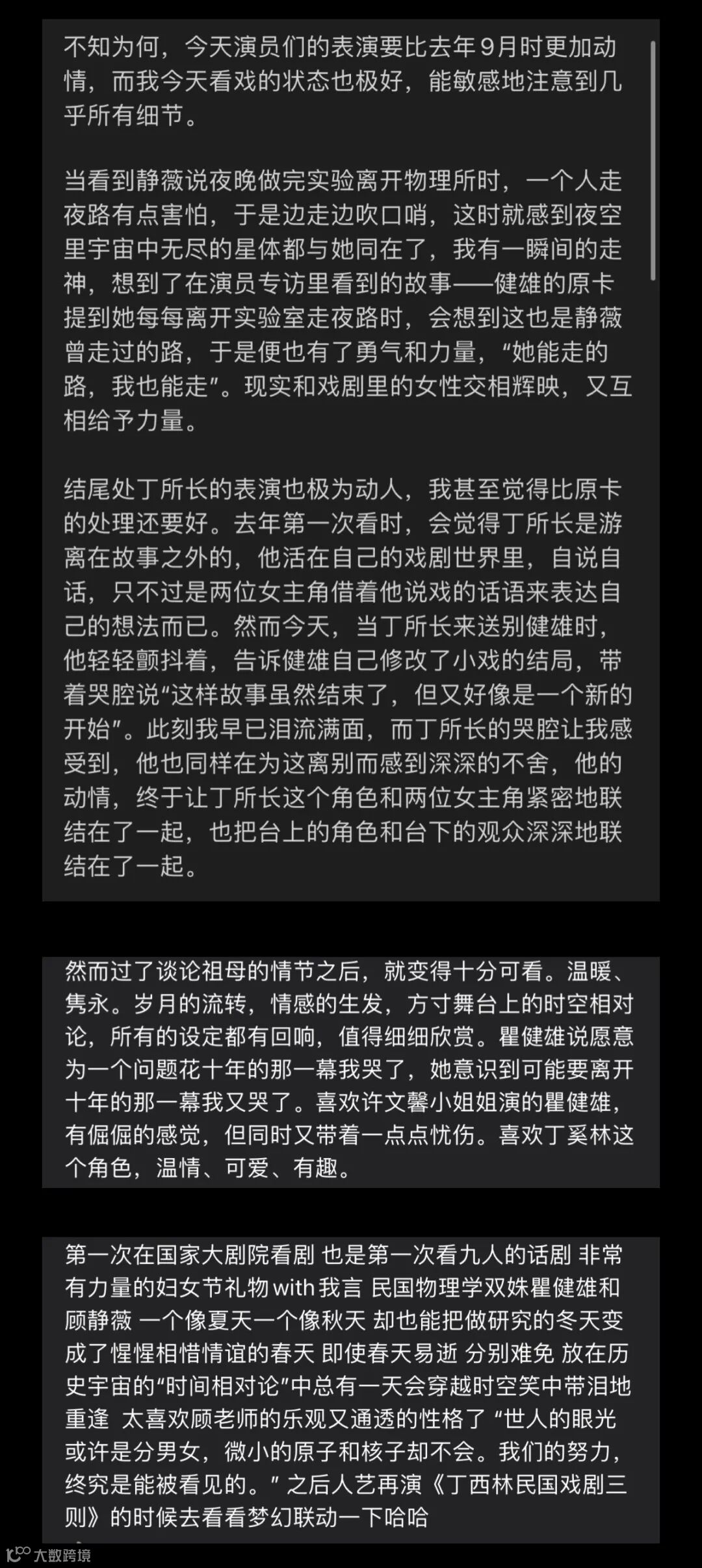 不知为何，今天演员们的表演要比去年9月时更加动情，而我今天看戏的状态也极好，能敏感地注意到几乎所有细节。

当看到静薇说夜晚做完实验离开物理所时，一个人走夜路有点害怕，于是边走边吹口哨，这时就感到夜空里宇宙中无尽的星体都与她同在了，我有一瞬间的走神，想到了在演员专访里看到的故事——健雄的原卡提到她每每离开实验室走夜路时，会想到这也是静薇曾走过的路，于是便也有了勇气和力量，“她能走的路，我也能走”。现实和戏剧里的女性交相辉映，又互相给予力量。

结尾处丁所长的表演也极为动人，我甚至觉得比原卡的处理还要好。去年第一次看时，会觉得丁所长是游离在故事之外的，他活在自己的戏剧世界里，自说自话，只不过是两位女主角借着他说戏的话语来表达自己的想法而已。然而今天，当丁所长来送别健雄时，他轻轻颤抖着，告诉健雄自己修改了小戏的结局，带着哭腔说“这样故事虽然结束了，但又好像是一个新的开始”。此刻我早已泪流满面，而丁所长的哭腔让我感受到，他也同样在为这离别而感到深深的不舍，他的动情，终于让丁所长这个角色和两位女主角紧密地联结在了一起，也把台上的角色和台下的观众深深地联结在了一起。

然而过了谈论祖母的情节之后，就变得十分可看。温暖、隽永。岁月的流转，情感的生发，方寸舞台上的时空相对论，所有的设定都有回响，值得细细欣赏。瞿健雄说愿意为一个问题花十年的那一幕我哭了，她意识到可能要离开十年的那一幕我又哭了。喜欢许文馨小姐姐演的瞿健雄，有倔倔的感觉，但同时又带着一点点忧伤。喜欢丁奚林这个角色，温情、可爱、有趣。

第一次在国家大剧院看剧 也是第一次看九人的话剧 非常有力量的妇女节礼物 with 我言 民国物理学双姝瞿健雄和顾静薇 一个像夏天一个像秋天 却也能把做研究的冬天变成了惺惺相惜情谊的春天 即使春天易逝 分别难免 放在历史宇宙的“时间相对论”中总有一天会穿越时空笑中带泪地重逢 太喜欢顾老师的乐观又通透的性格了 “世人的眼光或许是分男女，微小的原子和核子却不会。我们的努力，终究是能被看见的。” 之后人艺再演《丁西林民国戏剧三则》的时候去看看梦幻联动一下哈哈

大数跨境